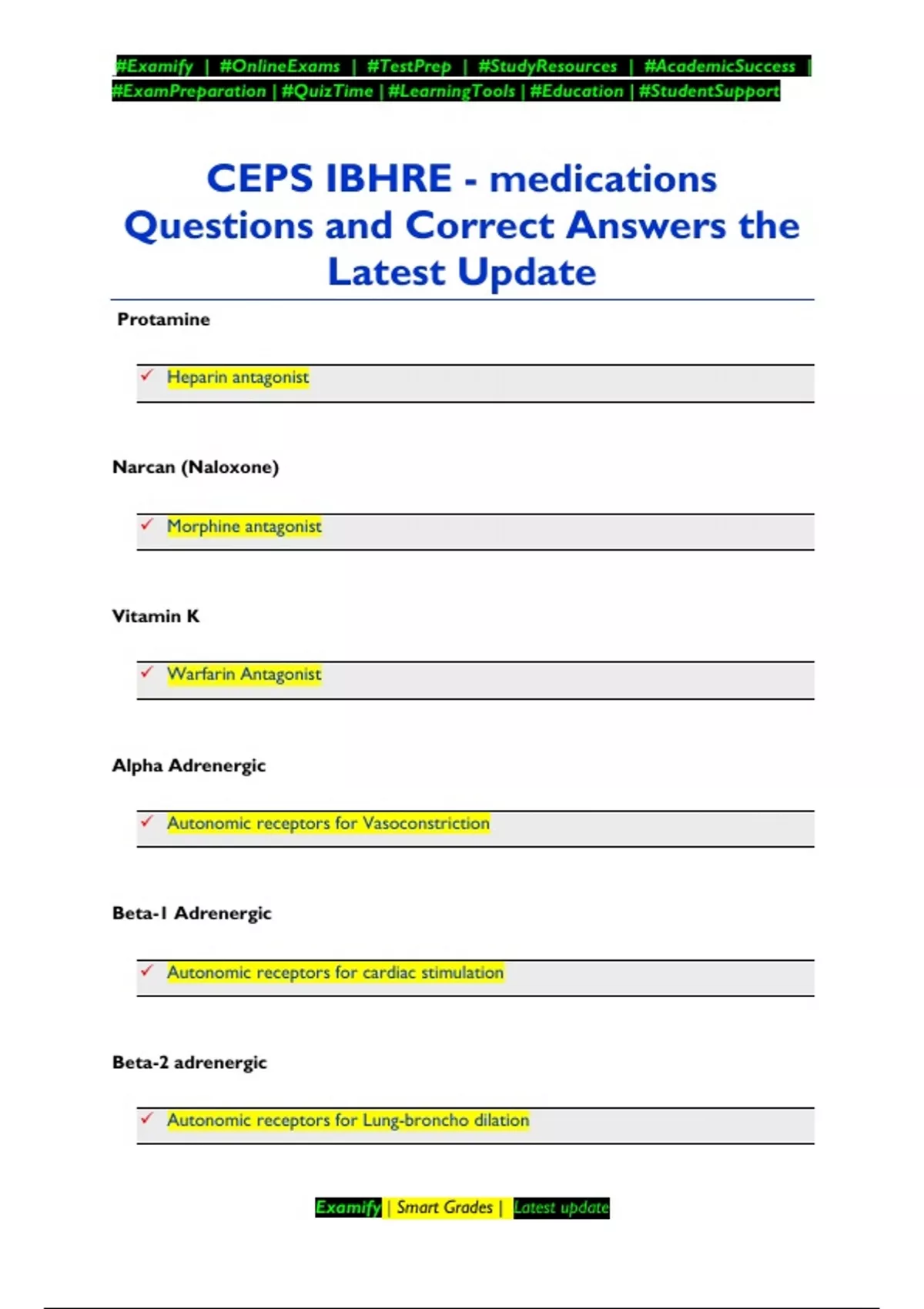 #Examify | #OnlineExams | #TestPrep | #StudyResources | #AcademicSuccess | #ExamPreparation | #QuizTime | #LearningTools | #Education | #StudentSupport

CEPS IBHRE - medications Questions and Correct Answers the Latest Update

Protamine

✓ Heparin antagonist

Narcan (Naloxone)

✓ Morphine antagonist

Vitamin K

✓ Warfarin Antagonist

Alpha Adrenergic

✓ Autonomic receptors for Vasoconstriction

Beta-1 Adrenergic

✓ Autonomic receptors for cardiac stimulation

Beta-2 adrenergic

✓ Autonomic receptors for Lung-broncho dilation

Examify | Smart Grades | Latest update